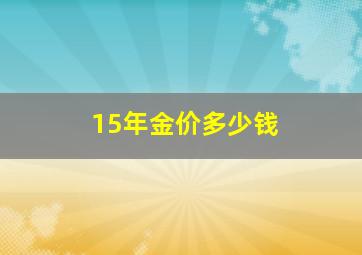 15年金价多少钱